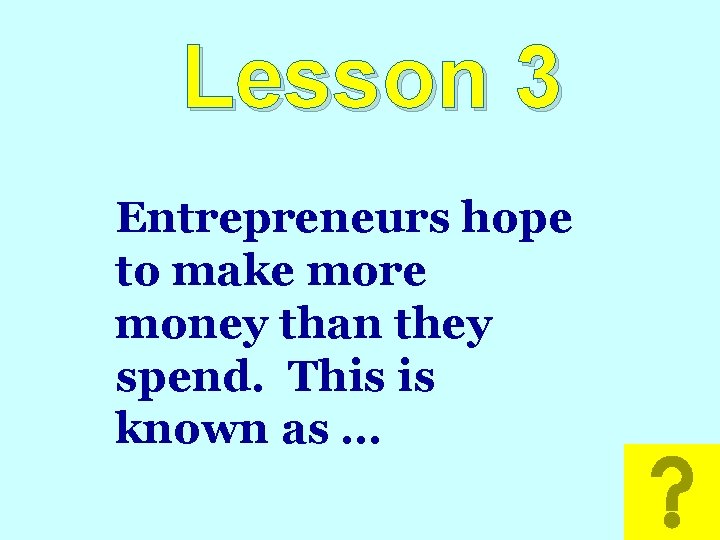 Lesson 3

Entrepreneurs hope to make more money than they spend. This is known as …

?